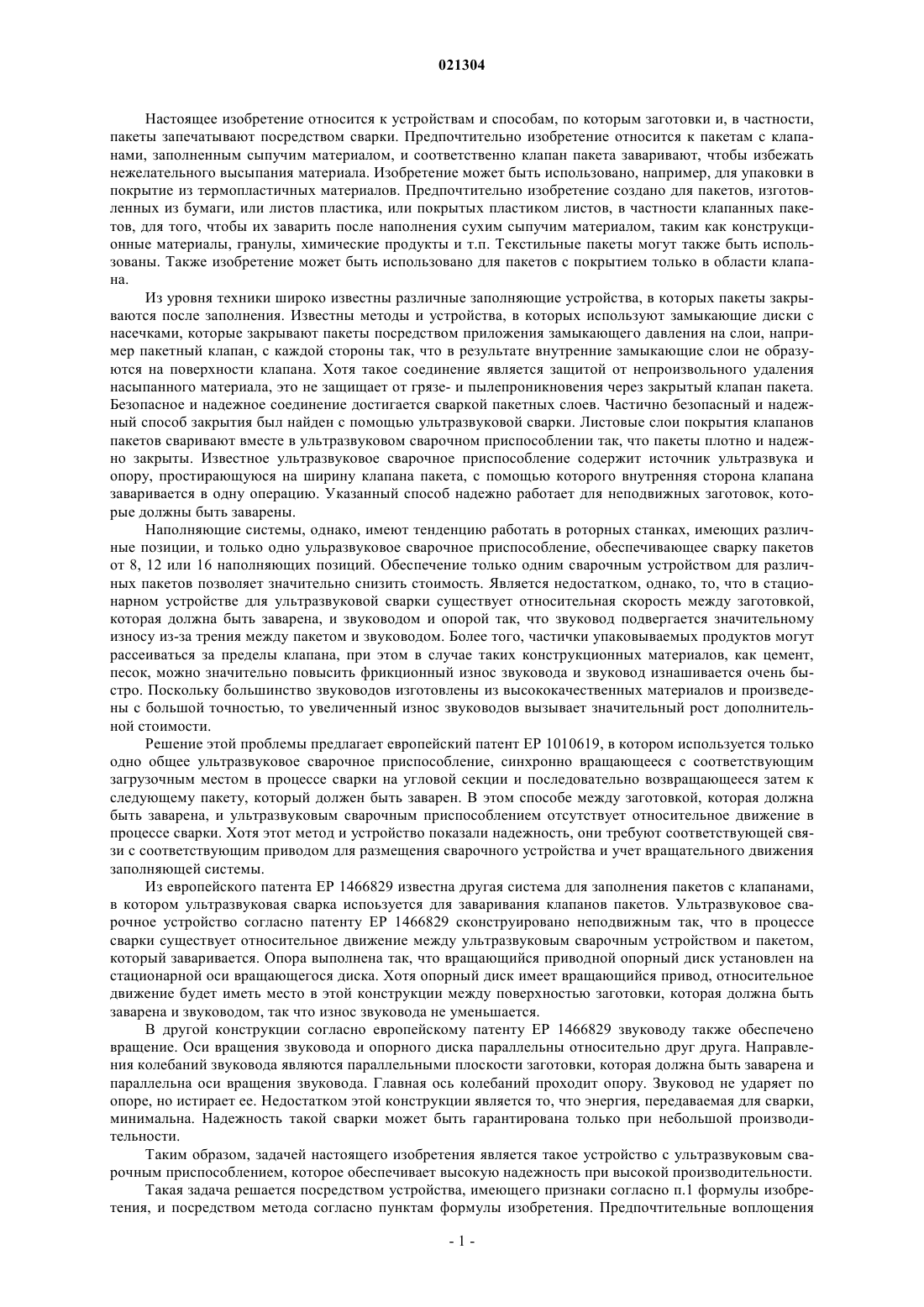 021304

Настоящее изобретение относится к устройствам и способам, по которым заготовки и, в частности, пакеты запечатывают посредством сварки. Предпочтительно изобретение относится к пакетам с клапанами, заполненным сыпучим материалом, и соответственно клапан пакета заваривают, чтобы избежать нежелательного высыпания материала. Изобретение может быть использовано, например, для упаковки в покрытие из термопластичных материалов. Предпочтительно изобретение создано для пакетов, изготовленных из бумаги, или листов пластика, или покрытых пластиком листов, в частности клапанных пакетов, для того, чтобы их заварить после наполнения сухим сыпучим материалом, таким как конструкционные материалы, гранулы, химические продукты и т.п. Текстильные пакеты могут также быть использованы. Также изобретение может быть использовано для пакетов с покрытием только в области клапана.

Из уровня техники широко известны различные заполняющие устройства, в которых пакеты закрываются после заполнения. Известны методы и устройства, в которых используют замыкающие диски с насечками, которые закрывают пакеты посредством приложения замыкающего давления на слои, например пакетный клапан, с каждой стороны так, что в результате внутренние замыкающие слои не образуются на поверхности клапана. Хотя такое соединение является защитой от непроизвольного удаления насыпанного материала, это не защищает от грязе- и пылепроникновения через закрытый клапан пакета. Безопасное и надежное соединение достигается сваркой пакетных слоев. Частично безопасный и надежный способ закрытия был найден с помощью ультразвуковой сварки. Листовые слои покрытия клапанов пакетов сваривают вместе в ультразвуковом сварочном приспособлении так, что пакеты плотно и надежно закрыты. Известное ультразвуковое сварочное приспособление содержит источник ультразвука и опору, простирающуюся на ширину клапана пакета, с помощью которого внутренняя сторона клапана заваривается в одну операцию. Указанный способ надежно работает для неподвижных заготовок, которые должны быть заварены.

Наполняющие системы, однако, имеют тенденцию работать в роторных станках, имеющих различные позиции, и только одно ульразвуковое сварочное приспособление, обеспечивающее сварку пакетов от 8, 12 или 16 наполняющих позиций. Обеспечение только одним сварочным устройством для различных пакетов позволяет значительно снизить стоимость. Является недостатком, однако, то, что в стационарном устройстве для ультразвуковой сварки существует относительная скорость между заготовкой, которая должна быть заварена, и звуководом и опорой так, что звуковод подвергается значительному износу из-за трения между пакетом и звуководом. Более того, частички упаковываемых продуктов могут рассеиваться за пределы клапана, при этом в случае таких конструкционных материалов, как цемент, песок, можно значительно повысить фрикционный износ звуковода и звуковод изнашивается очень быстро. Поскольку большинство звуководов изготовлены из высококачественных материалов и произведены с большой точностью, то увеличенный износ звуководов вызывает значительный рост дополнительной стоимости.

Решение этой проблемы предлагает европейский патент EP 1010619, в котором используется только одно общее ультразвуковое сварочное приспособление, синхронно вращающееся с соответствующим загрузочным местом в процессе сварки на угловой секции и последовательно возвращающееся затем к следующему пакету, который должен быть заварен. В этом способе между заготовкой, которая должна быть заварена, и ультразвуковым сварочным приспособлением отсутствует относительное движение в процессе сварки. Хотя этот метод и устройство показали надежность, они требуют соответствующей связи с соответствующим приводом для размещения сварочного устройства и учет вращательного движения заполняющей системы.

Из европейского патента EP 1466829 известна другая система для заполнения пакетов с клапанами, в котором ультразвуковая сварка используется для заваривания клапанов пакетов. Ультразвуковое сварочное устройство согласно патенту EP 1466829 сконструировано неподвижным так, что в процессе сварки существует относительное движение между ультразвуковым сварочным устройством и пакетом, который заваривается. Опора выполнена так, что вращающийся приводной опорный диск установлен на стационарной оси вращающегося диска. Хотя опорный диск имеет вращающийся привод, относительное движение будет иметь место в этой конструкции между поверхностью заготовки, которая должна быть заварена и звуководом, так что износ звуковода не уменьшается.

В другой конструкции согласно европейскому патенту EP 1466829 звуководу также обеспечено вращение. Оси вращения звуковода и опорного диска параллельны относительно друг друга. Направления колебаний звуковода являются параллельными плоскости заготовки, которая должна быть заварена и параллельна оси вращения звуковода. Главная ось колебаний проходит опору. Звуковод не ударяет по опоре, но истирает ее. Недостатком этой конструкции является то, что энергия, передаваемая для сварки, минимальна. Надежность такой сварки может быть гарантирована только при небольшой производительности.

Таким образом, задачей настоящего изобретения является такое устройство с ультразвуковым сварочным приспособлением, которое обеспечивает высокую надежность при высокой производительности.

Такая задача решается посредством устройства, имеющего признаки согласно п.1 формулы изобретения, и посредством метода согласно пунктам формулы изобретения. Предпочтительные воплощения

- 1 -